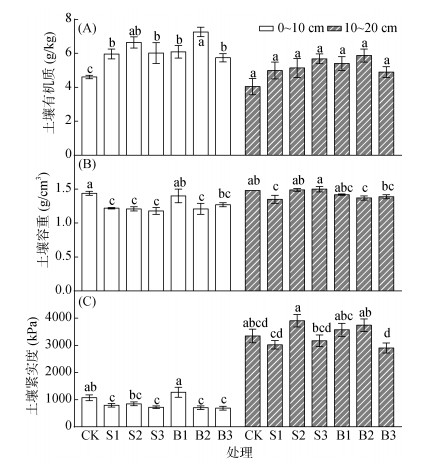 (A)
0~10 cm
10~20 cm
土壤有机质 (g/kg)
8
6
4
2
0
c
b
ab
b
b
a
b
a
a
a
a
a
a
a

(B)
土壤容重 (g/cm$^3$)
1.5
1.0
0.5
0.0
a
c
c
c
ab
c
bc
ab
c
ab
a
abc
c
bc

(C)
土壤紧实度 (kPa)
4000
3000
2000
1000
0
ab
c
bc
c
a
c
c
abcd
cd
a
bcd
abc
ab
d

CK S1 S2 S3 B1 B2 B3 CK S1 S2 S3 B1 B2 B3
处理